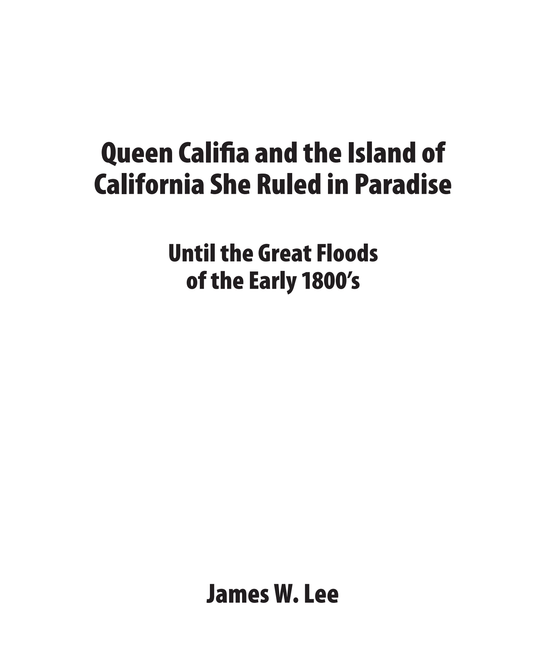 Queen Califia and the Island of California She Ruled in Paradise

Until the Great Floods of the Early 1800's

James W. Lee